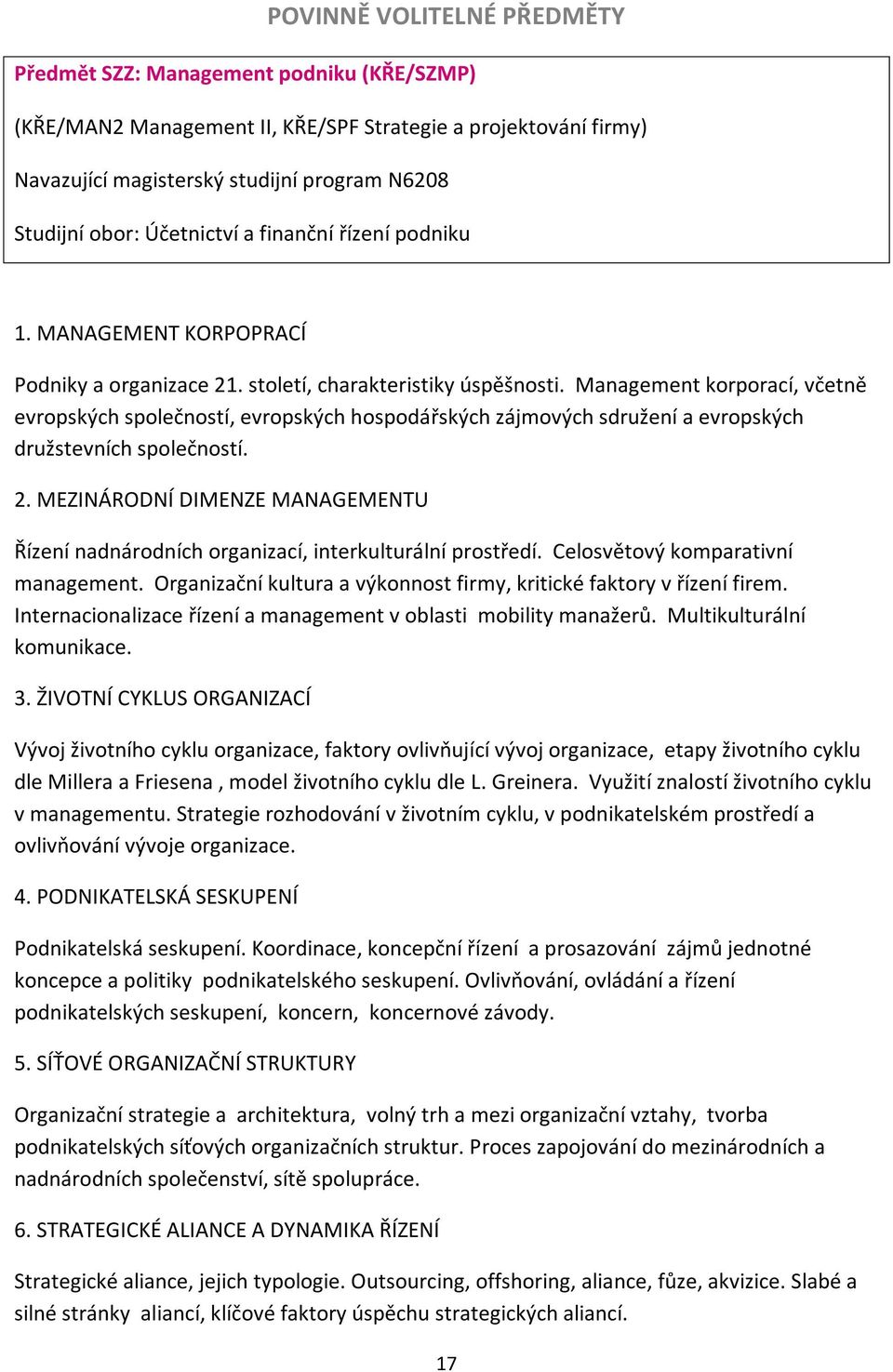 POVINNĚ VOLITELNÉ PŘEDMĚTY

Předmět SZZ: Management podniku (KŘE/SZMP)

(KŘE/MAN2 Management II, KŘE/SPF Strategie a projektování firmy)

Navazující magisterský studijní program N6208

Studijní obor: Účetnictví a finanční řízení podniku

1. MANAGEMENT KORPOPRACÍ

Podniky a organizace 21. století, charakteristiky úspěšnosti. Management korporací, včetně evropských společností, evropských hospodářských zájmových sdružení a evropských družstevních společností.

2. MEZINÁRODNÍ DIMENZE MANAGEMENTU

Řízení nadnárodních organizací, interkulturální prostředí. Celosvětový komparativní management. Organizační kultura a výkonnost firmy, kritické faktory v řízení firem. Internacionalizace řízení a management v oblasti mobility manažerů. Multikulturální komunikace.

3. ŽIVOTNÍ CYKLUS ORGANIZACÍ

Vývoj životního cyklu organizace, faktory ovlivňující vývoj organizace, etapy životního cyklu dle Millera a Friesena , model životního cyklu dle L. Greinera. Využití znalostí životního cyklu v managementu. Strategie rozhodování v životním cyklu, v podnikatelském prostředí a ovlivňování vývoje organizace.

4. PODNIKATELSKÁ SESKUPENÍ

Podnikatelská seskupení. Koordinace, koncepční řízení a prosazování zájmů jednotné koncepce a politiky podnikatelského seskupení. Ovlivňování, ovládání a řízení podnikatelských seskupení, koncern, koncernové závody.

5. SÍŤOVÉ ORGANIZAČNÍ STRUKTURY

Organizační strategie a architektura, volný trh a mezi organizační vztahy, tvorba podnikatelských síťových organizačních struktur. Proces zapojování do mezinárodních a nadnárodních společenství, sítě spolupráce.

6. STRATEGICKÉ ALIANCE A DYNAMIKA ŘÍZENÍ

Strategické aliance, jejich typologie. Outsourcing, offshoring, aliance, fůze, akvizice. Slabé a silné stránky aliancí, klíčové faktory úspěchu strategických aliancí.

17